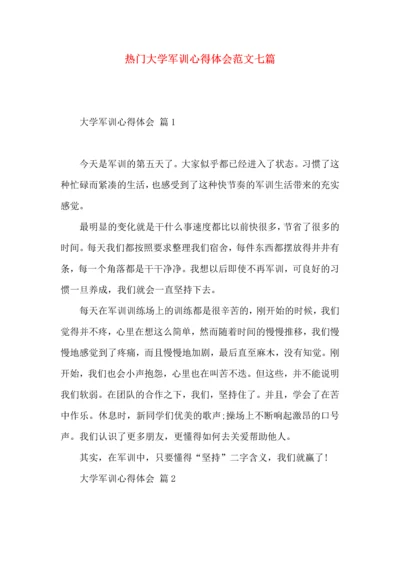 热门大学军训心得体会范文七篇

大学军训心得体会 篇1

今天是军训的第五天了。大家似乎都已经进入了状态。习惯了这种忙碌而紧凑的生活，也感受到了这种快节奏的军训生活带来的充实感觉。

最明显的变化就是干什么事速度都比以前快很多，节省了很多的时间。每天我们都按照要求整理我们宿舍，每件东西都摆放得井井有条，每一个角落都是干干净净。我想以后即使不再军训，可良好的习惯一旦养成，我们就会一直坚持下去。

每天在军训训练场上的训练都是很辛苦的，刚开始的时候，我们觉得并不疼，心里在想这么简单，然而随着时间的慢慢推移，我们慢慢地感觉到了疼痛，而且慢慢地加剧，最后直至麻木，没有知觉。刚开始，我们也会小声抱怨，心里也在叫苦不迭。但这些，并不能说明我们软弱。在团队的合作之下，我们，坚持住了。并且，学会了在苦中作乐。休息时，新同学们优美的歌声;操场上不断响起激昂的口号声。我们认识了更多朋友，更懂得如何去关爱帮助他人。

其实，在军训中，只要懂得“坚持”二字含义，我们就赢了!

大学军训心得体会 篇2